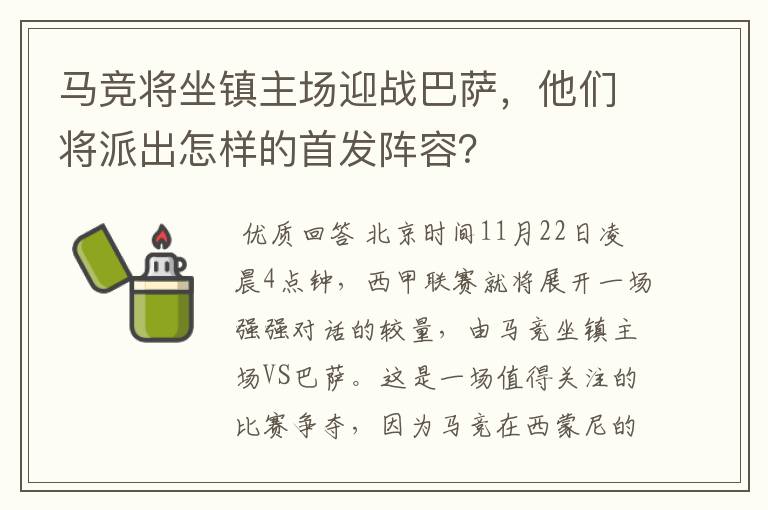 马竞将坐镇主场迎战巴萨，他们将派出怎样的首发阵容？

优质回答 北京时间11月22日凌晨4点钟，西甲联赛就将展开一场强强对话的较量，由马竞坐镇主场VS巴萨。这是一场值得关注的比赛争夺，因为马竞在西蒙尼的